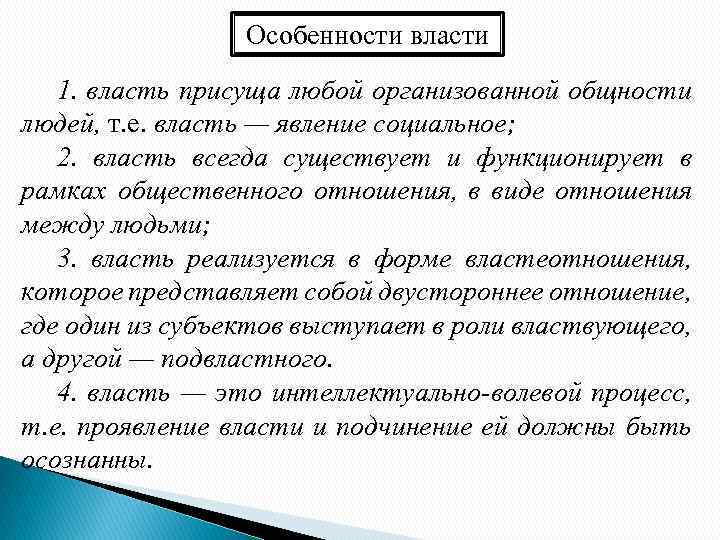 Особенности власти

1. власть присуща любой организованной общности людей, т.е. власть — явление социальное;

2. власть всегда существует и функционирует в рамках общественного отношения, в виде отношения между людьми;

3. власть реализуется в форме властеотношения, которое представляет собой двустороннее отношение, где один из субъектов выступает в роли властвующего, а другой — подвластного.

4. власть — это интеллектуально-волевой процесс, т.е. проявление власти и подчинение ей должны быть осознанны.